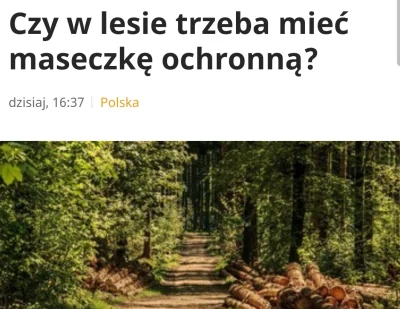 Czy w lesie trzeba mieć maseczkę ochronną?

dzisiaj, 16:37 | Polska